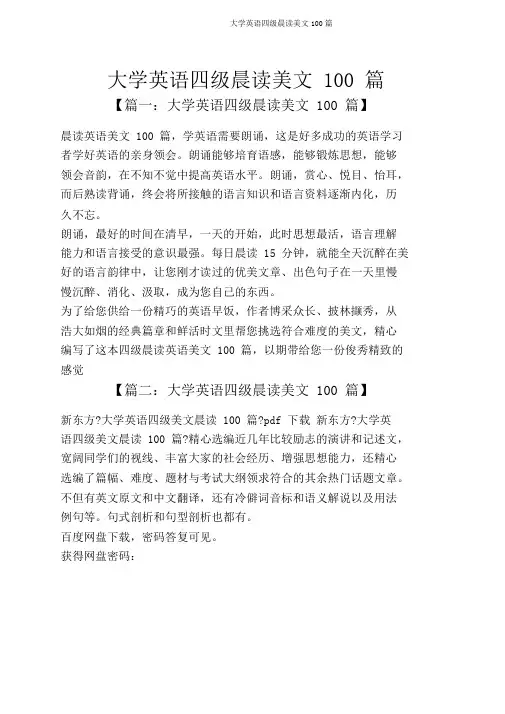 大学英语四级晨读美文 100 篇

大学英语四级晨读美文 100 篇

【篇一：大学英语四级晨读美文 100 篇】

晨读英语美文 100 篇，学英语需要朗诵，这是好多成功的英语学习者学好英语的亲身领会。朗诵能够培育语感，能够锻炼思想，能够领会音韵，在不知不觉中提高英语水平。朗诵，赏心、悦目、怡耳，而后熟读背诵，终会将所接触的语言知识和语言资料逐渐内化，历久不忘。
朗诵，最好的时间在清早，一天的开始，此时思想最活，语言理解能力和语言接受的意识最强。每日晨读 15 分钟，就能全天沉醉在美好的语言韵律中，让您刚才读过的优美文章、出色句子在一天里慢慢沉醉、消化、汲取，成为您自己的东西。
为了给您供给一份精巧的英语早饭，作者博采众长、披林撷秀，从浩大如烟的经典篇章和鲜活时文里帮您挑选符合难度的美文，精心编写了这本四级晨读英语美文 100 篇，以期带给您一份俊秀精致的感觉

【篇二：大学英语四级晨读美文 100 篇】

新东方?大学英语四级美文晨读 100 篇?pdf 下载 新东方?大学英语四级美文晨读 100 篇?精心选编近几年比较励志的演讲和记述文，宽阔同学们的视线、丰富大家的社会经历、增强思想能力，还精心选编了篇幅、难度、题材与考试大纲领求符合的其余热门话题文章。不但有英文原文和中文翻译，还有冷僻词音标和语义解说以及用法例句等。句式剖析和句型剖析也都有。
百度网盘下载，密码答复可见。
获得网盘密码：